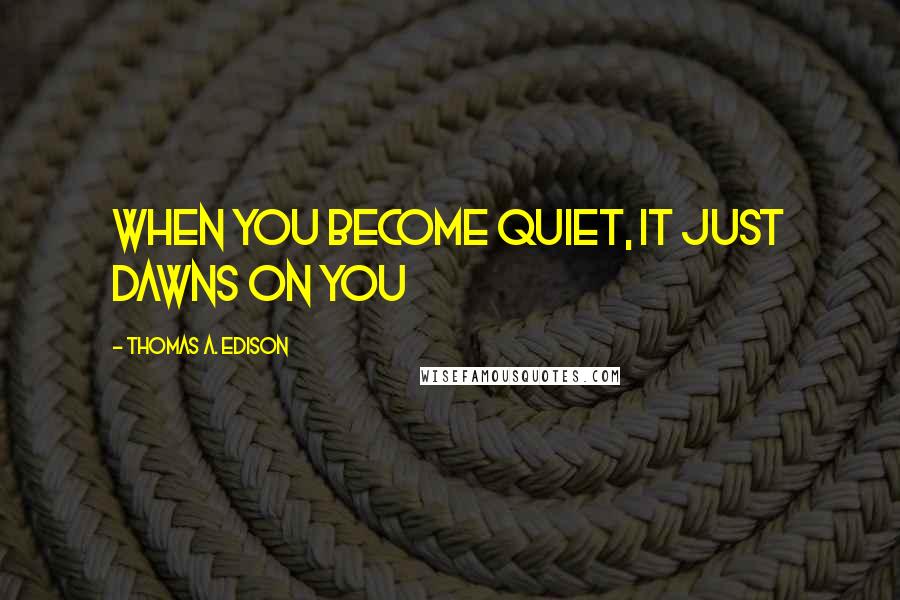 WHEN YOU BECOME QUIET, IT JUST DAWNS ON YOU

- THOMAS A. EDISON

WISEFAMOUSQUOTES.COM